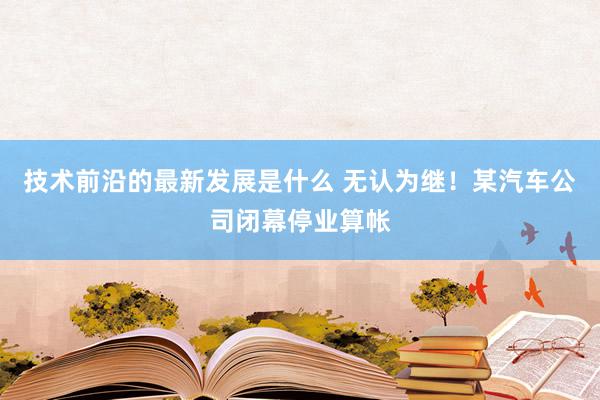 技术前沿的最新发展是什么 无认为继！某汽车公司闭幕停业算帐